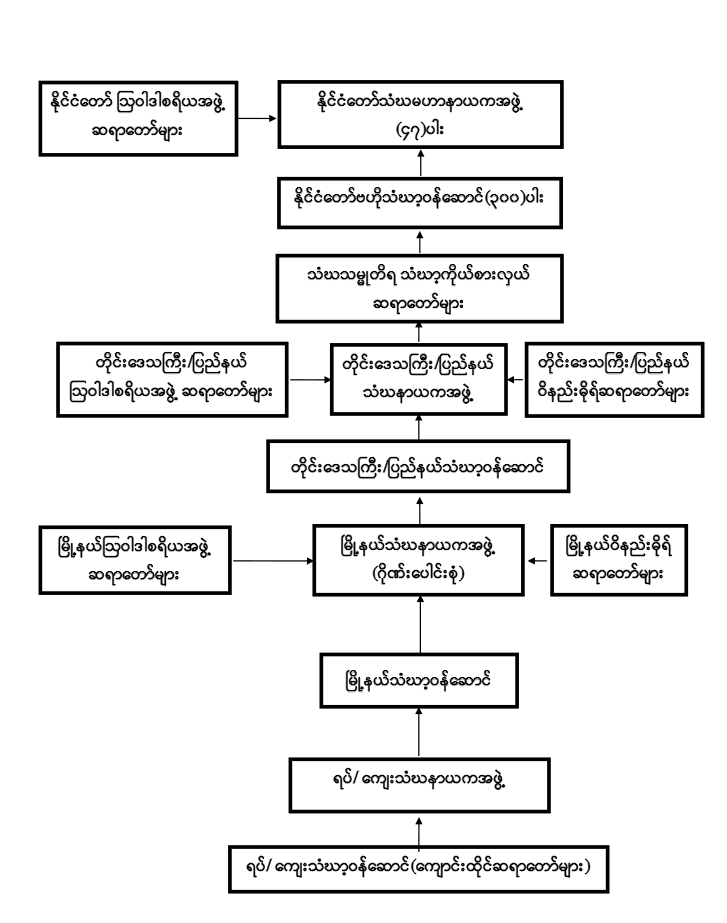 နိုင်ငံတော် ဩဝါဒါစရိယအဖွဲ့ ဆရာတော်များ

နိုင်ငံတော်သံဃမဟာနာယကအဖွဲ့ (၄၇)ပါး

နိုင်ငံတော်ဗဟိုသံဃာ့ဝန်ဆောင်(၃၀၀)ပါး

သံဃသမ္မုတိရ သံဃာ့ကိုယ်စားလှယ် ဆရာတော်များ

တိုင်းဒေသကြီး/ပြည်နယ် ဩဝါဒါစရိယအဖွဲ့ ဆရာတော်များ

တိုင်းဒေသကြီး/ပြည်နယ် သံဃနာယကအဖွဲ့

တိုင်းဒေသကြီး/ပြည်နယ် ဝိနည်းဓိုရ်ဆရာတော်များ

တိုင်းဒေသကြီး/ပြည်နယ်သံဃာ့ဝန်ဆောင်

မြို့နယ်ဩဝါဒါစရိယအဖွဲ့ ဆရာတော်များ

မြို့နယ်သံဃနာယကအဖွဲ့ (ဂိုဏ်းပေါင်းစုံ)

မြို့နယ်ဝိနည်းဓိုရ် ဆရာတော်များ

မြို့နယ်သံဃာ့ဝန်ဆောင်

ရပ်/ ကျေးသံဃနာယကအဖွဲ့

ရပ်/ ကျေးသံဃာ့ဝန်ဆောင်(ကျောင်းထိုင်ဆရာတော်များ)